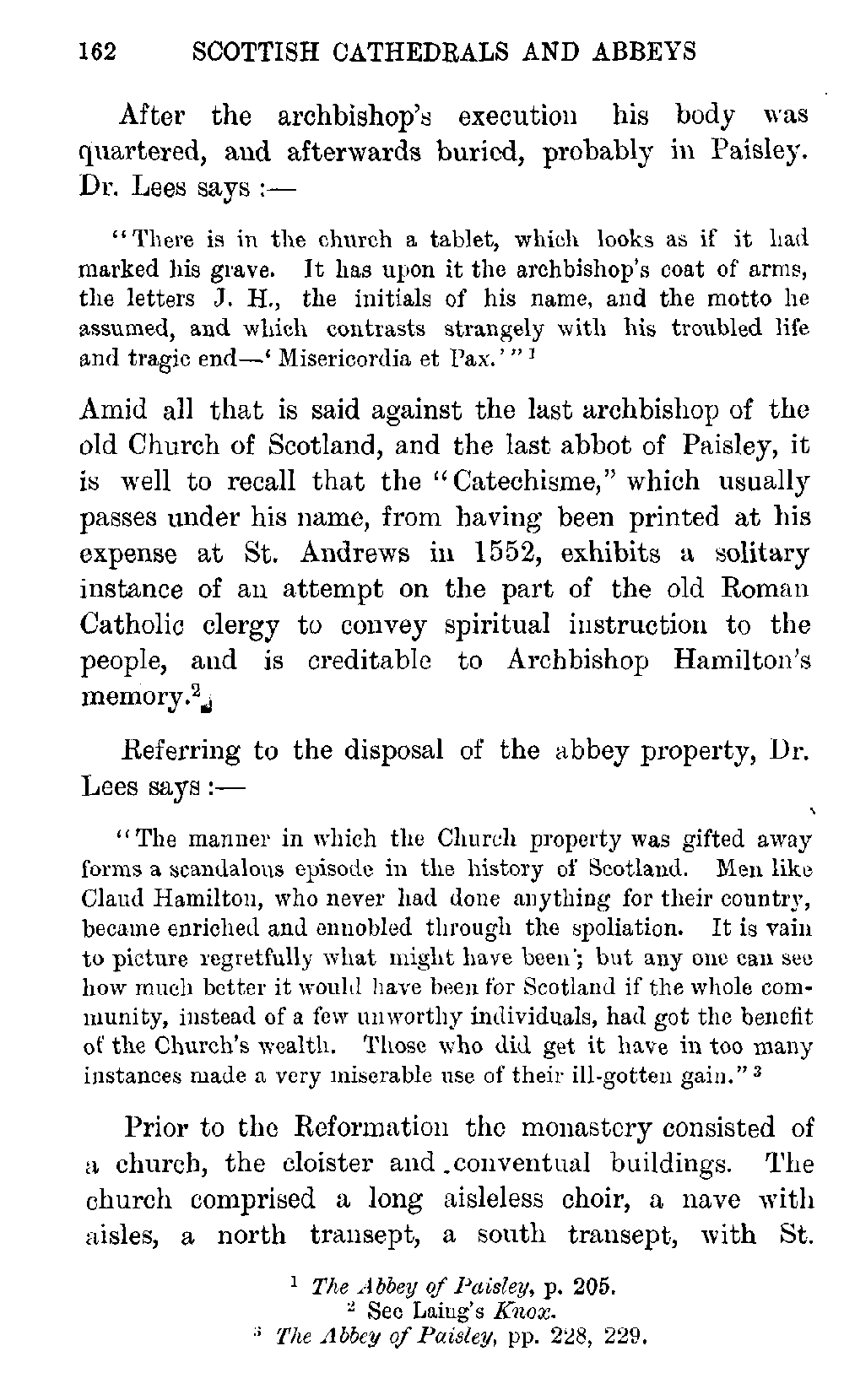 162 SCOTTISH CATHEDRALS AND ABBEYS

After the archbishop's execution his body was quartered, and afterwards buried, probably in Paisley. Dr. Lees says :—

"There is in the church a tablet, which looks as if it had marked his grave. It has upon it the archbishop's coat of arms, the letters J. H., the initials of his name, and the motto he assumed, and which contrasts strangely with his troubled life and tragic end—'Misericordia et Pax.'" $^1$

Amid all that is said against the last archbishop of the old Church of Scotland, and the last abbot of Paisley, it is well to recall that the "Catechisme," which usually passes under his name, from having been printed at his expense at St. Andrews in 1552, exhibits a solitary instance of an attempt on the part of the old Roman Catholic clergy to convey spiritual instruction to the people, and is creditable to Archbishop Hamilton's memory.$^2$

Referring to the disposal of the abbey property, Dr. Lees says :—

"The manner in which the Church property was gifted away forms a scandalous episode in the history of Scotland. Men like Claud Hamilton, who never had done anything for their country, became enriched and ennobled through the spoliation. It is vain to picture regretfully what might have been; but any one can see how much better it would have been for Scotland if the whole community, instead of a few unworthy individuals, had got the benefit of the Church's wealth. Those who did get it have in too many instances made a very miserable use of their ill-gotten gain." $^3$

Prior to the Reformation the monastery consisted of a church, the cloister and conventual buildings. The church comprised a long aisleless choir, a nave with aisles, a north transept, a south transept, with St.

$^1$ The Abbey of Paisley, p. 205.
$^2$ See Laing's Knox.
$^3$ The Abbey of Paisley, pp. 228, 229.